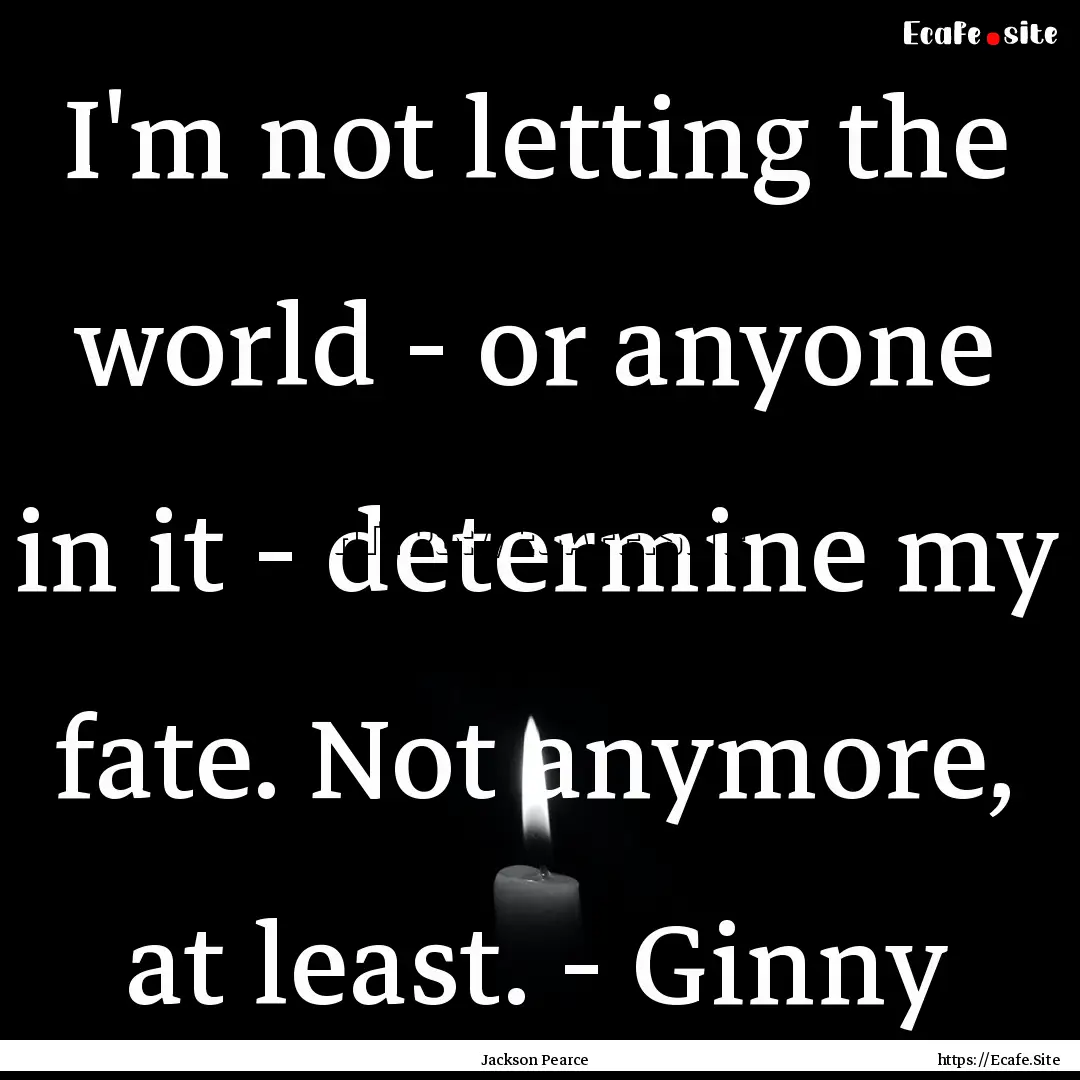 Ecafe.site

I'm not letting the world - or anyone in it - determine my fate. Not anymore, at least. - Ginny

Jackson Pearce

https://Ecafe.Site